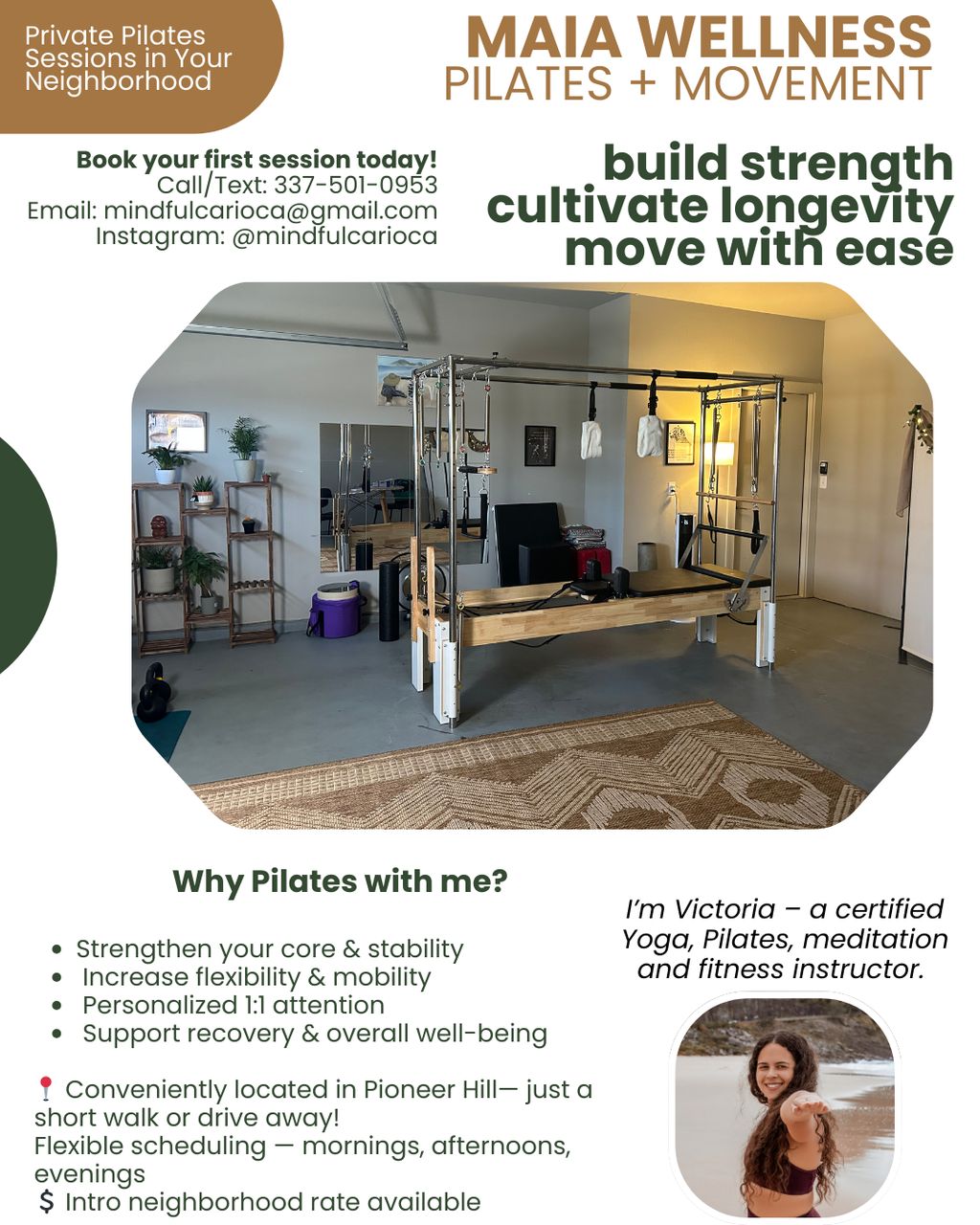 Private Pilates Sessions in Your Neighborhood

MAIA WELLNESS
PILATES + MOVEMENT

Book your first session today!
Call/Text: 337-501-0953
Email: mindfulcarioca@gmail.com
Instagram: @mindfulcarioca

build strength
cultivate longevity
move with ease

Why Pilates with me?

• Strengthen your core & stability
• Increase flexibility & mobility
• Personalized 1:1 attention
• Support recovery & overall well-being

📍 Conveniently located in Pioneer Hill— just a short walk or drive away!
Flexible scheduling — mornings, afternoons, evenings
$ Intro neighborhood rate available

I'm Victoria – a certified Yoga, Pilates, meditation and fitness instructor.